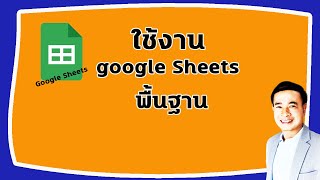 Google Sheets

ใช้งาน
google Sheets
พื้นฐาน